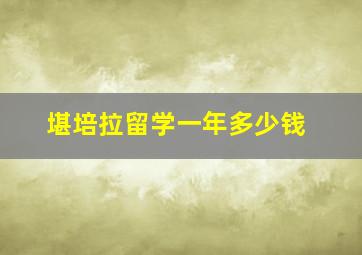 堪培拉留学一年多少钱